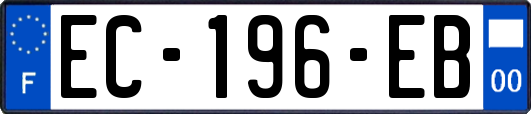 F

EC-196-EB

00